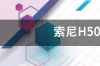 索尼H50